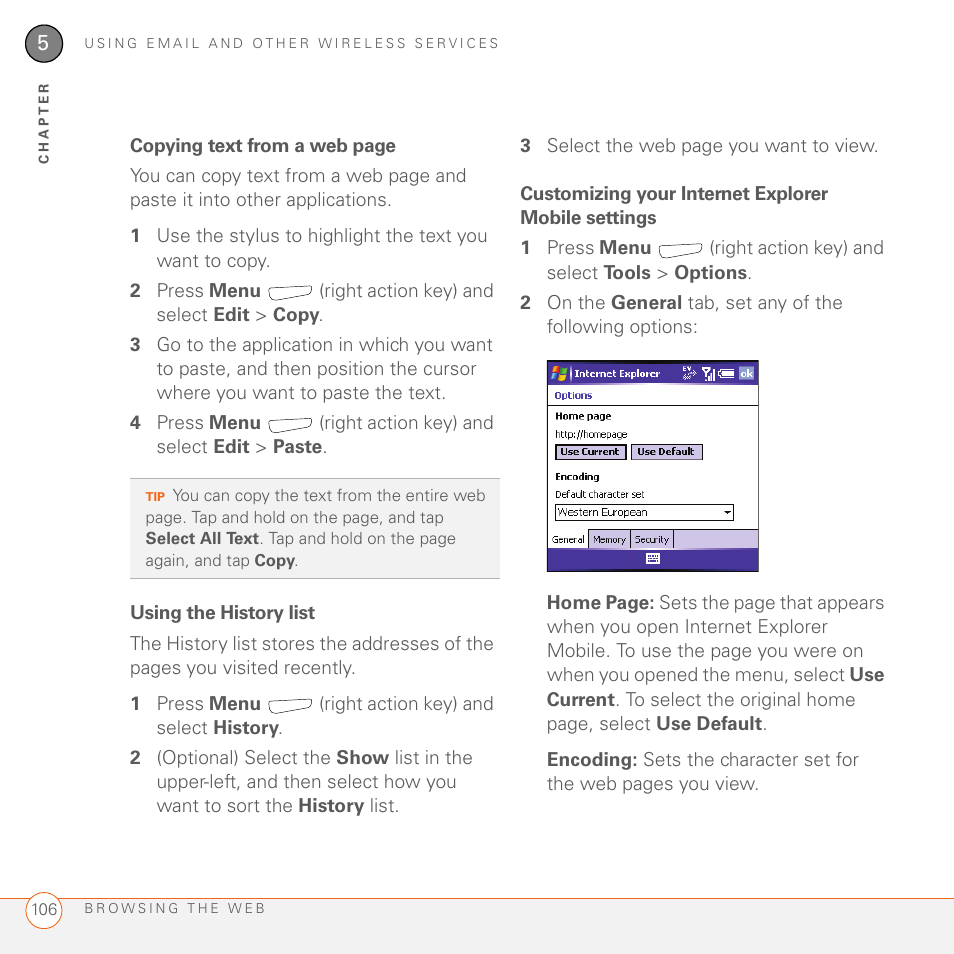 5 USING EMAIL AND OTHER WIRELESS SERVICES

CHAPTER

Copying text from a web page

You can copy text from a web page and paste it into other applications.

1 Use the stylus to highlight the text you want to copy.

2 Press Menu (right action key) and select Edit > Copy.

3 Go to the application in which you want to paste, and then position the cursor where you want to paste the text.

4 Press Menu (right action key) and select Edit > Paste.

TIP You can copy the text from the entire web page. Tap and hold on the page, and tap Select All Text. Tap and hold on the page again, and tap Copy.

Using the History list

The History list stores the addresses of the pages you visited recently.

1 Press Menu (right action key) and select History.

2 (Optional) Select the Show list in the upper-left, and then select how you want to sort the History list.

3 Select the web page you want to view.

Customizing your Internet Explorer Mobile settings

1 Press Menu (right action key) and select Tools > Options.

2 On the General tab, set any of the following options:

Internet Explorer ok
Options
Home page
http://homepage
Use Current Use Default
Encoding
Default character set
Western European
General Memory Security

Home Page: Sets the page that appears when you open Internet Explorer Mobile. To use the page you were on when you opened the menu, select Use Current. To select the original home page, select Use Default.

Encoding: Sets the character set for the web pages you view.

106 BROWSING THE WEB